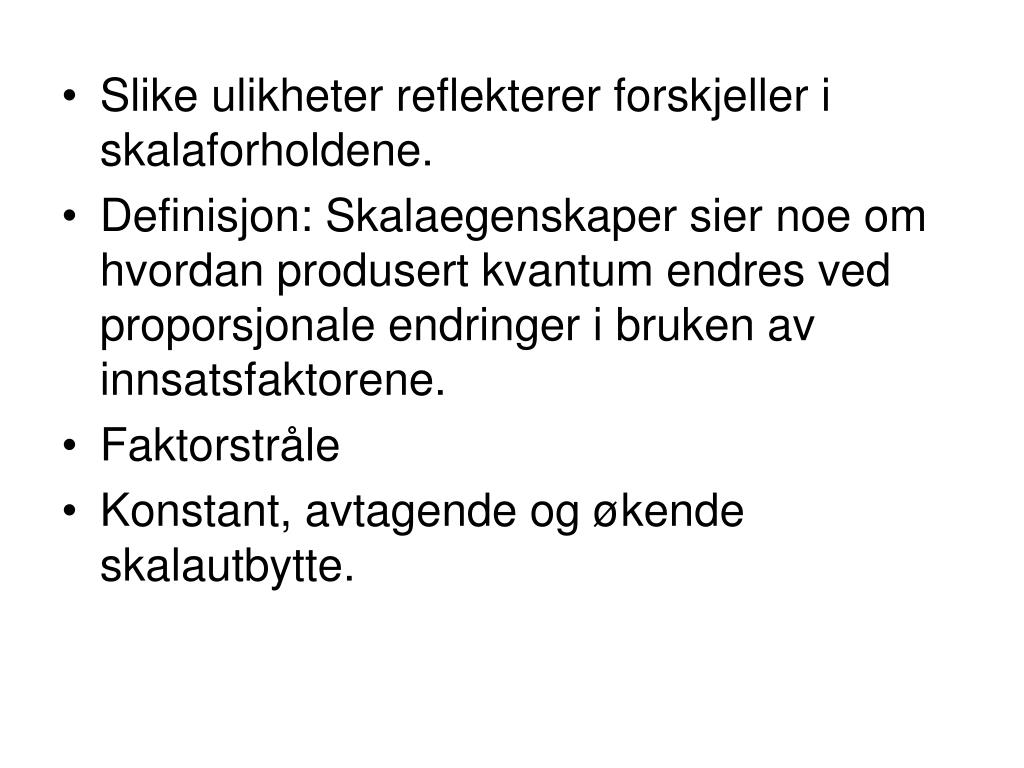 • Slike ulikheter reflekterer forskjeller i skalaforholdene.

• Definisjon: Skalaegenskaper sier noe om hvordan produsert kvantum endres ved proporsjonale endringer i bruken av innsatsfaktorene.

• Faktorstråle

• Konstant, avtagende og økende skalautbytte.